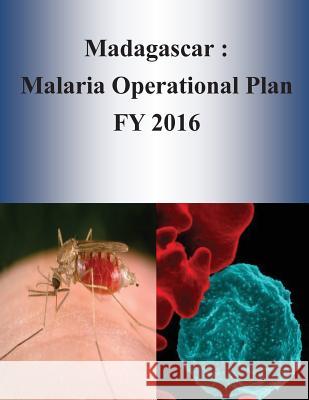 Madagascar :
Malaria Operational Plan
FY 2016

Kraina Książek